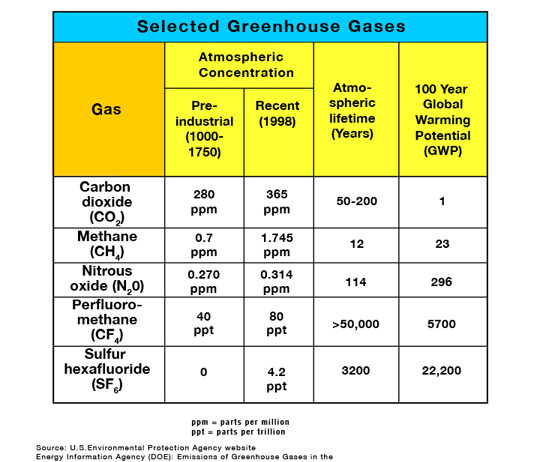 Selected Greenhouse Gases

| Gas | Atmospheric Concentration: Pre-industrial (1000-1750) | Atmospheric Concentration: Recent (1998) | Atmospheric lifetime (Years) | 100 Year Global Warming Potential (GWP) |
|---|---|---|---|---|
| Carbon dioxide ($CO_2$) | 280 ppm | 365 ppm | 50-200 | 1 |
| Methane ($CH_4$) | 0.7 ppm | 1.745 ppm | 12 | 23 |
| Nitrous oxide ($N_20$) | 0.270 ppm | 0.314 ppm | 114 | 296 |
| Perfluoromethane ($CF_4$) | 40 ppt | 80 ppt | >50,000 | 5700 |
| Sulfur hexafluoride ($SF_6$) | 0 | 4.2 ppt | 3200 | 22,200 |

ppm = parts per million
ppt = parts per trillion

Source: U.S.Environmental Protection Agency website
Energy Information Agency (DOE): Emissions of Greenhouse Gases in the